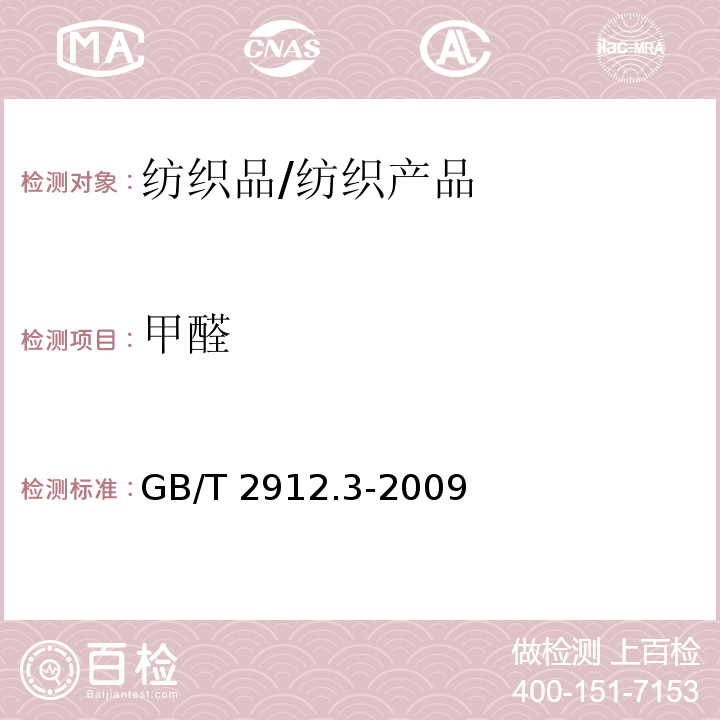 MA CNAS AC ilac-MRA

检测对象：纺织品/纺织产品

检测项目：甲醛

检测标准：GB/T 2912.3-2009

百检
Baijiantest.com

做检测 上百检
400-151-7153